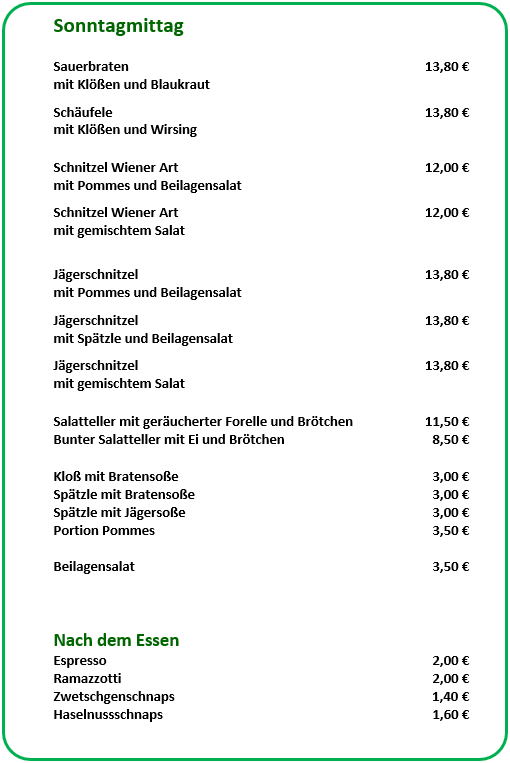 Sonntagmittag

Sauerbraten 13,80 €
mit Klößen und Blaukraut

Schäufele 13,80 €
mit Klößen und Wirsing

Schnitzel Wiener Art 12,00 €
mit Pommes und Beilagensalat

Schnitzel Wiener Art 12,00 €
mit gemischtem Salat

Jägerschnitzel 13,80 €
mit Pommes und Beilagensalat

Jägerschnitzel 13,80 €
mit Spätzle und Beilagensalat

Jägerschnitzel 13,80 €
mit gemischtem Salat

Salatteller mit geräucherter Forelle und Brötchen 11,50 €
Bunter Salatteller mit Ei und Brötchen 8,50 €

Kloß mit Bratensoße 3,00 €
Spätzle mit Bratensoße 3,00 €
Spätzle mit Jägersoße 3,00 €
Portion Pommes 3,50 €

Beilagensalat 3,50 €

Nach dem Essen
Espresso 2,00 €
Ramazzotti 2,00 €
Zwetschgenschnaps 1,40 €
Haselnussschnaps 1,60 €